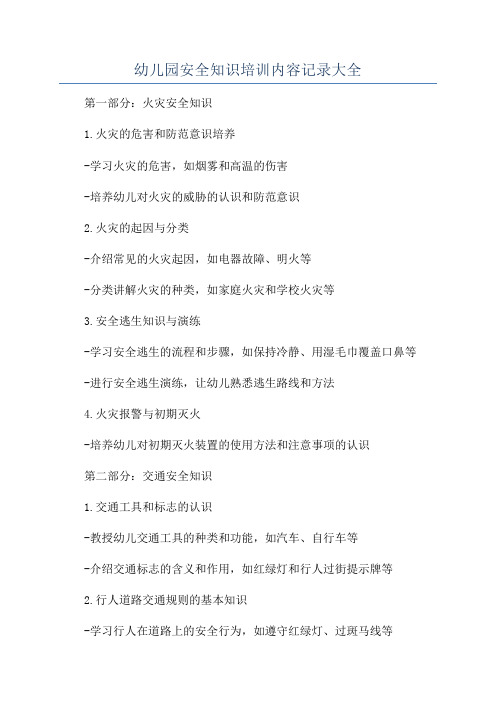 幼儿园安全知识培训内容记录大全

第一部分：火灾安全知识

1.火灾的危害和防范意识培养

-学习火灾的危害，如烟雾和高温的伤害

-培养幼儿对火灾的威胁的认识和防范意识

2.火灾的起因与分类

-介绍常见的火灾起因，如电器故障、明火等

-分类讲解火灾的种类，如家庭火灾和学校火灾等

3.安全逃生知识与演练

-学习安全逃生的流程和步骤，如保持冷静、用湿毛巾覆盖口鼻等

-进行安全逃生演练，让幼儿熟悉逃生路线和方法

4.火灾报警与初期灭火

-培养幼儿对初期灭火装置的使用方法和注意事项的认识

第二部分：交通安全知识

1.交通工具和标志的认识

-教授幼儿交通工具的种类和功能，如汽车、自行车等

-介绍交通标志的含义和作用，如红绿灯和行人过街提示牌等

2.行人道路交通规则的基本知识

-学习行人在道路上的安全行为，如遵守红绿灯、过斑马线等